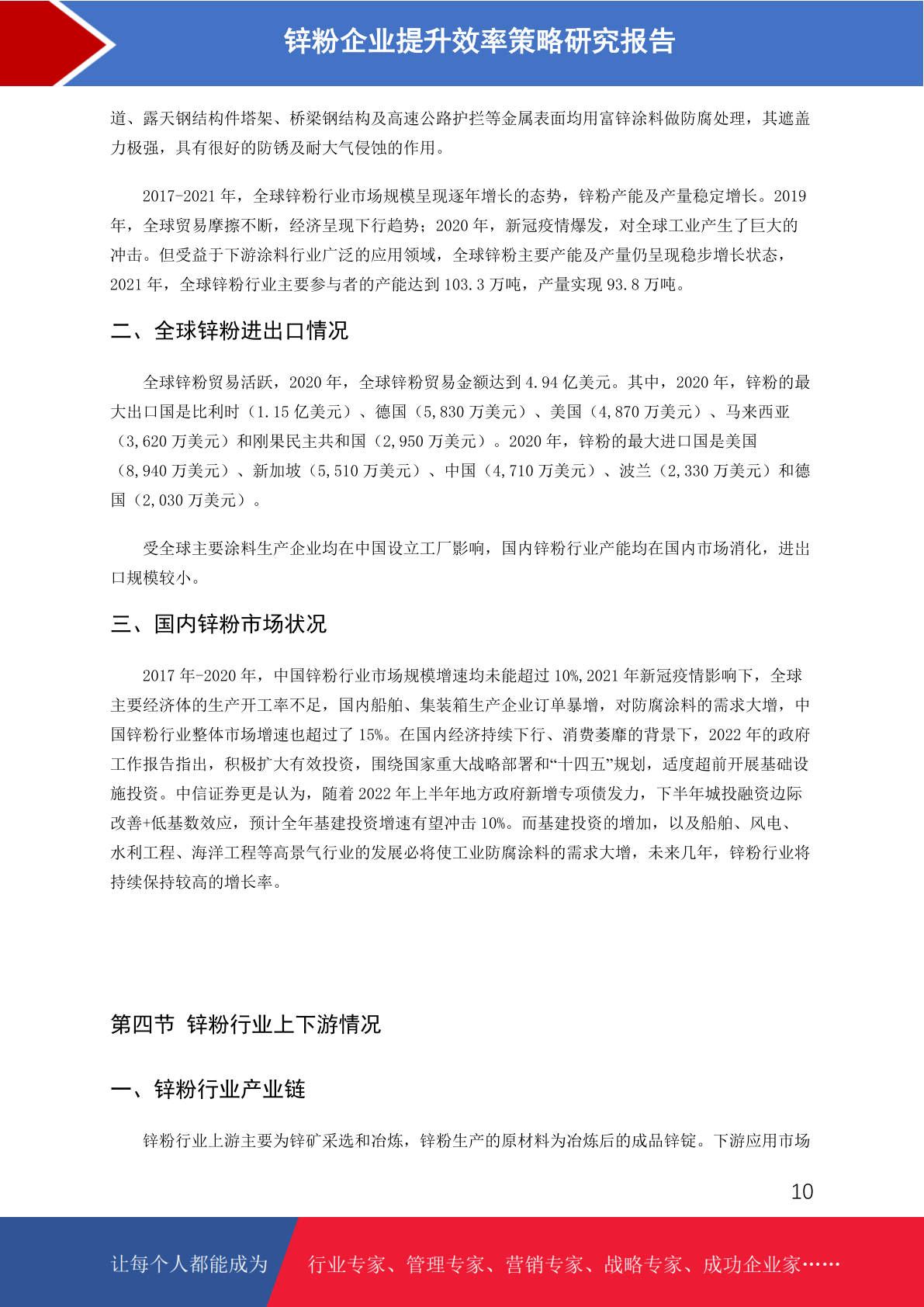 锌粉企业提升效率策略研究报告

道、露天钢结构件塔架、桥梁钢结构及高速公路护拦等金属表面均用富锌涂料做防腐处理，其遮盖力极强，具有很好的防锈及耐大气侵蚀的作用。

2017-2021 年，全球锌粉行业市场规模呈现逐年增长的态势，锌粉产能及产量稳定增长。2019 年，全球贸易摩擦不断，经济呈现下行趋势；2020 年，新冠疫情爆发，对全球工业产生了巨大的冲击。但受益于下游涂料行业广泛的应用领域，全球锌粉主要产能及产量仍呈现稳步增长状态，2021 年，全球锌粉行业主要参与者的产能达到 103.3 万吨，产量实现 93.8 万吨。

二、全球锌粉进出口情况

全球锌粉贸易活跃，2020 年，全球锌粉贸易金额达到 4.94 亿美元。其中，2020 年，锌粉的最大出口国是比利时（1.15 亿美元）、德国（5,830 万美元）、美国（4,870 万美元）、马来西亚（3,620 万美元）和刚果民主共和国（2,950 万美元）。2020 年，锌粉的最大进口国是美国（8,940 万美元）、新加坡（5,510 万美元）、中国（4,710 万美元）、波兰（2,330 万美元）和德国（2,030 万美元）。

受全球主要涂料生产企业均在中国设立工厂影响，国内锌粉行业产能均在国内市场消化，进出口规模较小。

三、国内锌粉市场状况

2017 年-2020 年，中国锌粉行业市场规模增速均未能超过 10%，2021 年新冠疫情影响下，全球主要经济体的生产开工率不足，国内船舶、集装箱生产企业订单暴增，对防腐涂料的需求大增，中国锌粉行业整体市场增速也超过了 15%。在国内经济持续下行、消费萎靡的背景下，2022 年的政府工作报告指出，积极扩大有效投资，围绕国家重大战略部署和“十四五”规划，适度超前开展基础设施投资。中信证券更是认为，随着 2022 年上半年地方政府新增专项债发力，下半年城投融资边际改善+低基数效应，预计全年基建投资增速有望冲击 10%。而基建投资的增加，以及船舶、风电、水利工程、海洋工程等高景气行业的发展必将使工业防腐涂料的需求大增，未来几年，锌粉行业将持续保持较高的增长率。

第四节 锌粉行业上下游情况

一、锌粉行业产业链

锌粉行业上游主要为锌矿采选和冶炼，锌粉生产的原材料为冶炼后的成品锌锭。下游应用市场

10

让每个人都能成为 行业专家、管理专家、营销专家、战略专家、成功企业家……